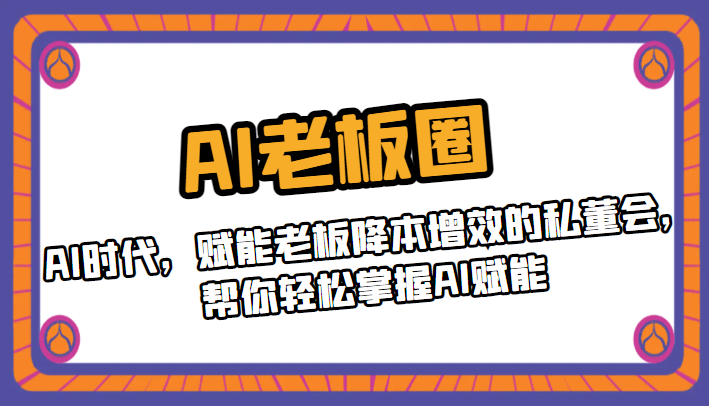 AI老板圈

AI时代，赋能老板降本增效的私董会，帮你轻松掌握AI赋能